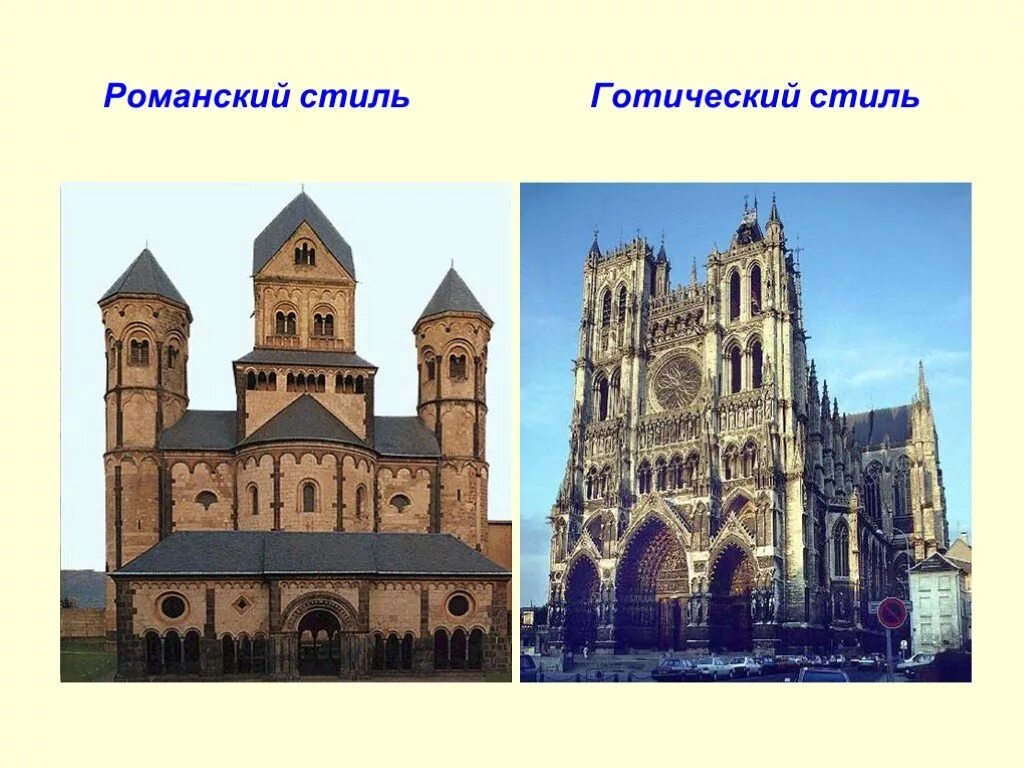 Романский стиль

Готический стиль